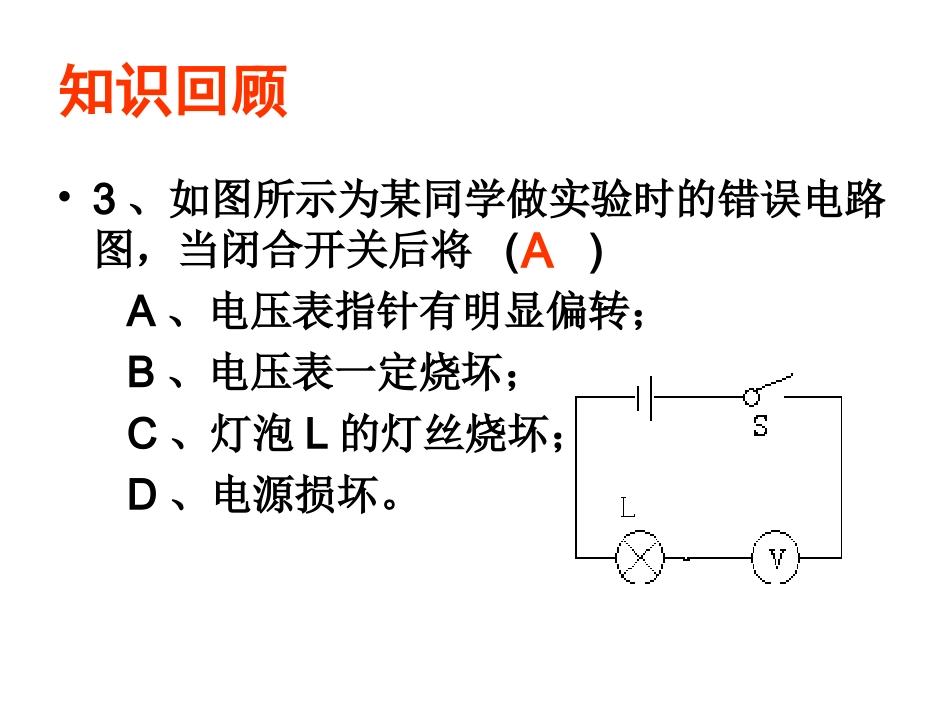 知识回顾

• 3 、如图所示为某同学做实验时的错误电路图，当闭合开关后将 （A ）

A 、电压表指针有明显偏转；

B 、电压表一定烧坏；

C 、灯泡 L 的灯丝烧坏；

D 、电源损坏。

S

L

V